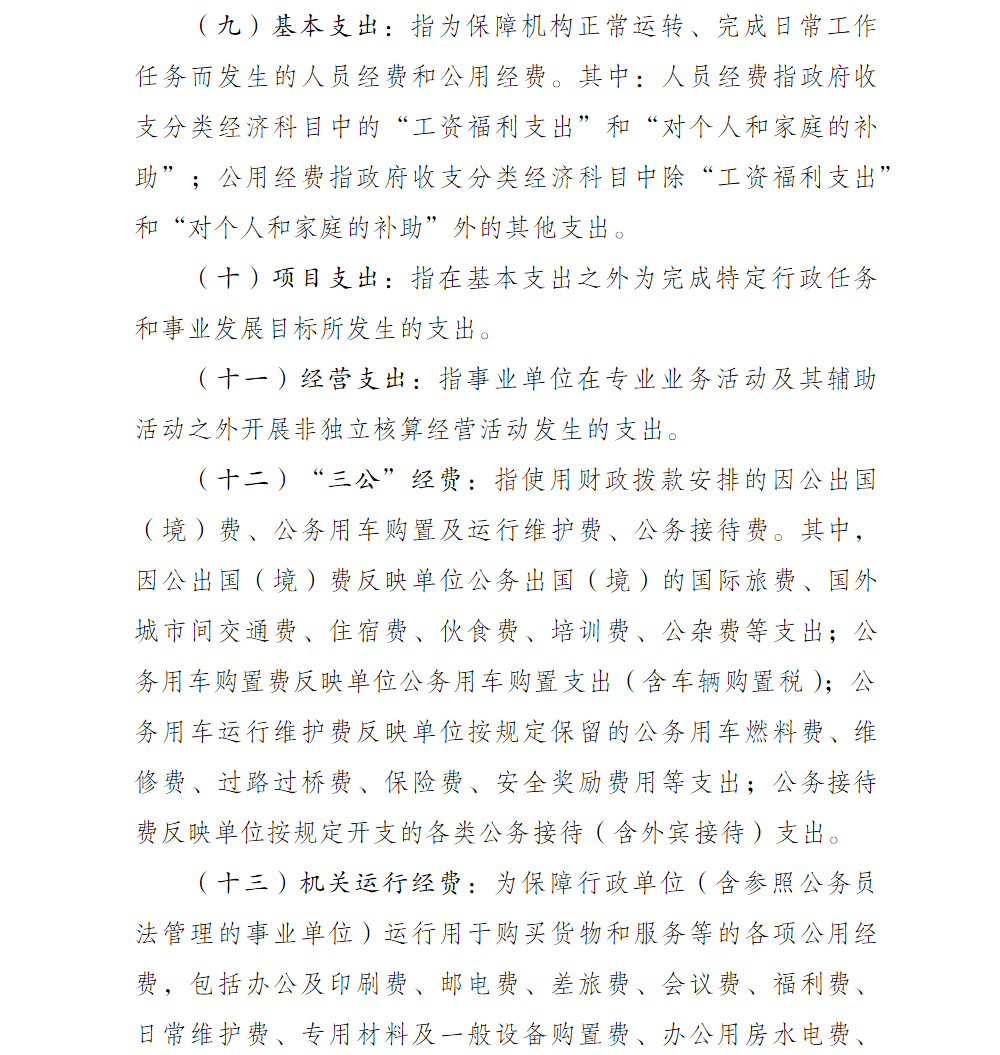 （九）基本支出：指为保障机构正常运转、完成日常工作任务而发生的人员经费和公用经费。其中：人员经费指政府收支分类经济科目中的“工资福利支出”和“对个人和家庭的补助”；公用经费指政府收支分类经济科目中除“工资福利支出”和“对个人和家庭的补助”外的其他支出。

（十）项目支出：指在基本支出之外为完成特定行政任务和事业发展目标所发生的支出。

（十一）经营支出：指事业单位在专业业务活动及其辅助活动之外开展非独立核算经营活动发生的支出。

（十二）“三公”经费：指使用财政拨款安排的因公出国（境）费、公务用车购置及运行维护费、公务接待费。其中，因公出国（境）费反映单位公务出国（境）的国际旅费、国外城市间交通费、住宿费、伙食费、培训费、公杂费等支出；公务用车购置费反映单位公务用车购置支出（含车辆购置税）；公务用车运行维护费反映单位按规定保留的公务用车燃料费、维修费、过路过桥费、保险费、安全奖励费用等支出；公务接待费反映单位按规定开支的各类公务接待（含外宾接待）支出。

（十三）机关运行经费：为保障行政单位（含参照公务员法管理的事业单位）运行用于购买货物和服务等的各项公用经费，包括办公及印刷费、邮电费、差旅费、会议费、福利费、日常维护费、专用材料及一般设备购置费、办公用房水电费、